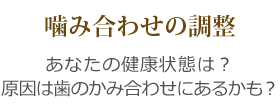 噛み合わせの調整

あなたの健康状態は？
原因は歯のかみ合わせにあるかも？